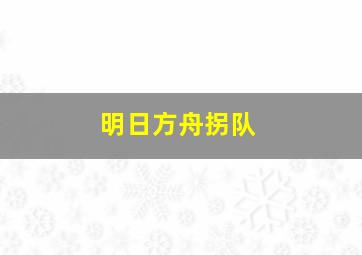 明日方舟拐队